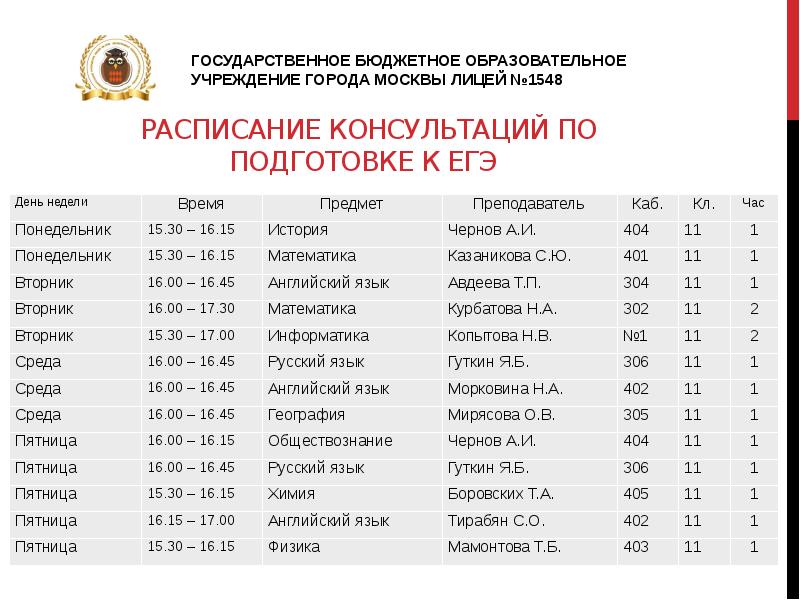 ГОСУДАРСТВЕННОЕ БЮДЖЕТНОЕ ОБРАЗОВАТЕЛЬНОЕ УЧРЕЖДЕНИЕ ГОРОДА МОСКВЫ ЛИЦЕЙ №1548

РАСПИСАНИЕ КОНСУЛЬТАЦИЙ ПО ПОДГОТОВКЕ К ЕГЭ

| День недели | Время | Предмет | Преподаватель | Каб. | Кл. | Час |
|---|---|---|---|---|---|---|
| Понедельник | 15.30 – 16.15 | История | Чернов А.И. | 404 | 11 | 1 |
| Понедельник | 15.30 – 16.15 | Математика | Казаникова С.Ю. | 401 | 11 | 1 |
| Вторник | 16.00 – 16.45 | Английский язык | Авдеева Т.П. | 304 | 11 | 1 |
| Вторник | 16.00 – 17.30 | Математика | Курбатова Н.А. | 302 | 11 | 2 |
| Вторник | 15.30 – 17.00 | Информатика | Копытова Н.В. | №1 | 11 | 2 |
| Среда | 16.00 – 16.45 | Русский язык | Гуткин Я.Б. | 306 | 11 | 1 |
| Среда | 16.00 – 16.45 | Английский язык | Морковина Н.А. | 402 | 11 | 1 |
| Среда | 16.00 – 16.45 | География | Мирясова О.В. | 305 | 11 | 1 |
| Пятница | 16.00 – 16.15 | Обществознание | Чернов А.И. | 404 | 11 | 1 |
| Пятница | 16.00 – 16.45 | Русский язык | Гуткин Я.Б. | 306 | 11 | 1 |
| Пятница | 15.30 – 16.15 | Химия | Боровских Т.А. | 405 | 11 | 1 |
| Пятница | 16.15 – 17.00 | Английский язык | Тирабян С.О. | 402 | 11 | 1 |
| Пятница | 15.30 – 16.15 | Физика | Мамонтова Т.Б. | 403 | 11 | 1 |